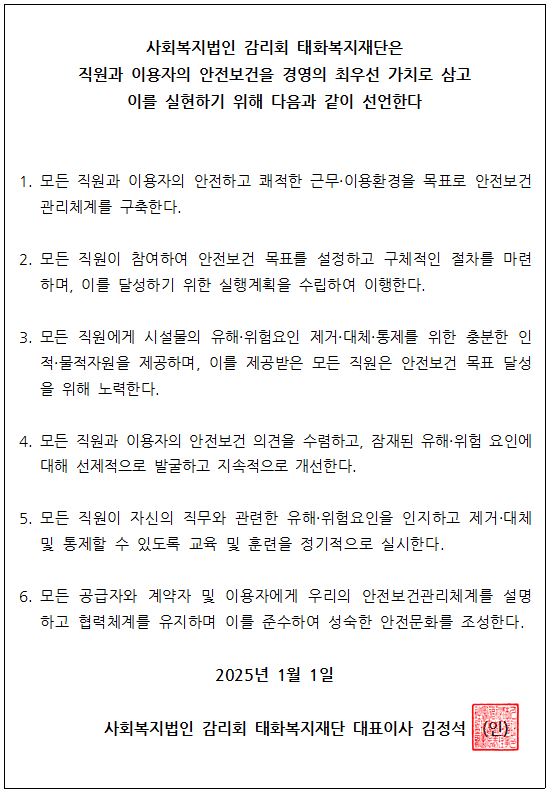 사회복지법인 감리회 태화복지재단은
직원과 이용자의 안전보건을 경영의 최우선 가치로 삼고
이를 실현하기 위해 다음과 같이 선언한다

1. 모든 직원과 이용자의 안전하고 쾌적한 근무·이용환경을 목표로 안전보건 관리체계를 구축한다.

2. 모든 직원이 참여하여 안전보건 목표를 설정하고 구체적인 절차를 마련하며, 이를 달성하기 위한 실행계획을 수립하여 이행한다.

3. 모든 직원에게 시설물의 유해·위험요인 제거·대체·통제를 위한 충분한 인적·물적자원을 제공하며, 이를 제공받은 모든 직원은 안전보건 목표 달성을 위해 노력한다.

4. 모든 직원과 이용자의 안전보건 의견을 수렴하고, 잠재된 유해·위험 요인에 대해 선제적으로 발굴하고 지속적으로 개선한다.

5. 모든 직원이 자신의 직무와 관련한 유해·위험요인을 인지하고 제거·대체 및 통제할 수 있도록 교육 및 훈련을 정기적으로 실시한다.

6. 모든 공급자와 계약자 및 이용자에게 우리의 안전보건관리체계를 설명하고 협력체계를 유지하며 이를 준수하여 성숙한 안전문화를 조성한다.

2025년 1월 1일

사회복지법인 감리회 태화복지재단 대표이사 김정석 (인)